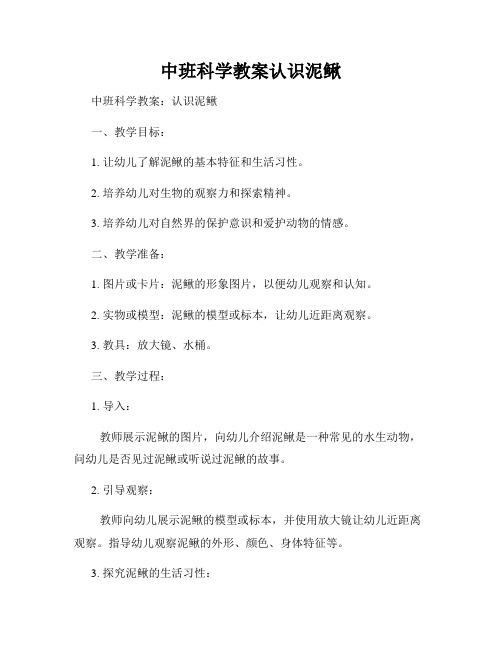 中班科学教案认识泥鳅

中班科学教案：认识泥鳅

一、教学目标：

1. 让幼儿了解泥鳅的基本特征和生活习性。

2. 培养幼儿对生物的观察力和探索精神。

3. 培养幼儿对自然界的保护意识和爱护动物的情感。

二、教学准备：

1. 图片或卡片：泥鳅的形象图片，以便幼儿观察和认知。

2. 实物或模型：泥鳅的模型或标本，让幼儿近距离观察。

3. 教具：放大镜、水桶。

三、教学过程：

1. 导入：

教师展示泥鳅的图片，向幼儿介绍泥鳅是一种常见的水生动物，问幼儿是否见过泥鳅或听说过泥鳅的故事。

2. 引导观察：

教师向幼儿展示泥鳅的模型或标本，并使用放大镜让幼儿近距离观察。指导幼儿观察泥鳅的外形、颜色、身体特征等。

3. 探究泥鳅的生活习性：